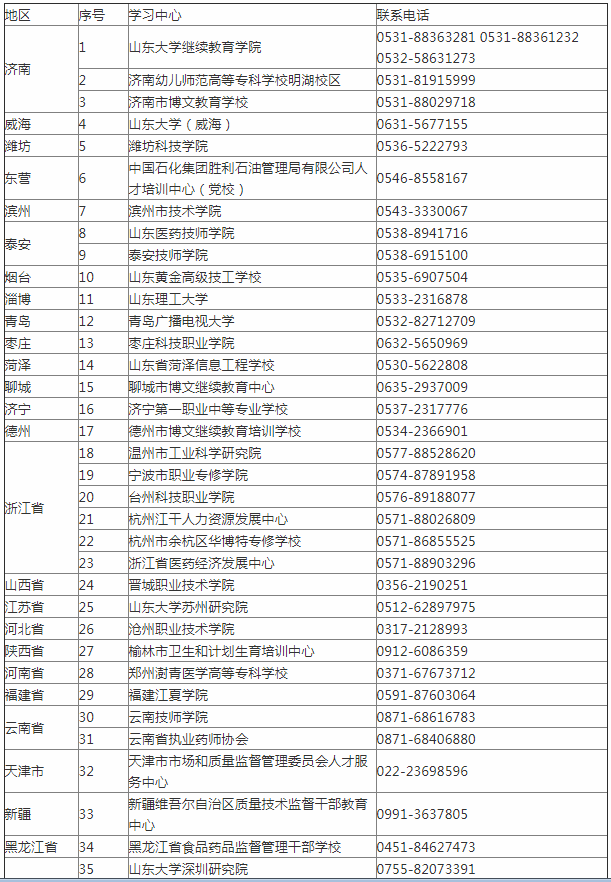 | 地区 | 序号 | 学习中心 | 联系电话 |
|---|---|---|---|
| 济南 | 1 | 山东大学继续教育学院 | 0531-88363281 0531-88361232 0532-58631273 |
|  | 2 | 济南幼儿师范高等专科学校明湖校区 | 0531-81915999 |
|  | 3 | 济南市博文教育学校 | 0531-88029718 |
| 威海 | 4 | 山东大学（威海） | 0631-5677155 |
| 潍坊 | 5 | 潍坊科技学院 | 0536-5222793 |
| 东营 | 6 | 中国石化集团胜利石油管理局有限公司人才培训中心（党校） | 0546-8558167 |
| 滨州 | 7 | 滨州市技术学院 | 0543-3330067 |
| 泰安 | 8 | 山东医药技师学院 | 0538-8941716 |
|  | 9 | 泰安技师学院 | 0538-6915100 |
| 烟台 | 10 | 山东黄金高级技工学校 | 0535-6907504 |
| 淄博 | 11 | 山东理工大学 | 0533-2316878 |
| 青岛 | 12 | 青岛广播电视大学 | 0532-82712709 |
| 枣庄 | 13 | 枣庄科技职业学院 | 0632-5650969 |
| 菏泽 | 14 | 山东省菏泽信息工程学校 | 0530-5622808 |
| 聊城 | 15 | 聊城市博文继续教育中心 | 0635-2937009 |
| 济宁 | 16 | 济宁第一职业中等专业学校 | 0537-2317776 |
| 德州 | 17 | 德州市博文继续教育培训学校 | 0534-2366901 |
| 浙江省 | 18 | 温州市工业科学研究院 | 0577-88528620 |
|  | 19 | 宁波市职业专修学院 | 0574-87891958 |
|  | 20 | 台州科技职业学院 | 0576-89188077 |
|  | 21 | 杭州江干人力资源发展中心 | 0571-88026809 |
|  | 22 | 杭州市余杭区华博特专修学校 | 0571-86855525 |
|  | 23 | 浙江省医药经济发展中心 | 0571-88903296 |
| 山西省 | 24 | 晋城职业技术学院 | 0356-2190251 |
| 江苏省 | 25 | 山东大学苏州研究院 | 0512-62897975 |
| 河北省 | 26 | 沧州职业技术学院 | 0317-2128993 |
| 陕西省 | 27 | 榆林市卫生和计划生育培训中心 | 0912-6086359 |
| 河南省 | 28 | 郑州澍青医学高等专科学校 | 0371-67673712 |
| 福建省 | 29 | 福建江夏学院 | 0591-87603064 |
| 云南省 | 30 | 云南技师学院 | 0871-68616783 |
|  | 31 | 云南省执业药师协会 | 0871-68406880 |
| 天津市 | 32 | 天津市市场和质量监督管理委员会人才服务中心 | 022-23698596 |
| 新疆 | 33 | 新疆维吾尔自治区质量技术监督干部教育中心 | 0991-3637805 |
| 黑龙江省 | 34 | 黑龙江省食品药品监督管理干部学校 | 0451-84627473 |
|  | 35 | 山东大学深圳研究院 | 0755-82073391 |